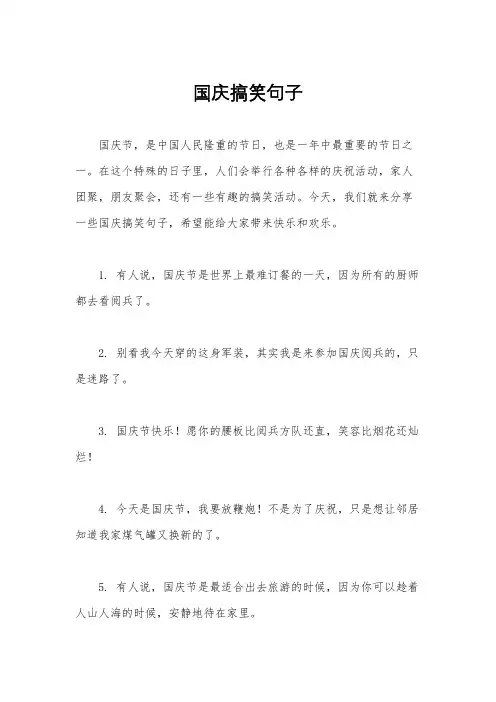 国庆搞笑句子

国庆节，是中国人民隆重的节日，也是一年中最重要的节日之一。在这个特殊的日子里，人们会举行各种各样的庆祝活动，家人团聚，朋友聚会，还有一些有趣的搞笑活动。今天，我们就来分享一些国庆搞笑句子，希望能给大家带来快乐和欢乐。

1. 有人说，国庆节是世界上最难订餐的一天，因为所有的厨师都去看阅兵了。

2. 别看我今天穿的这身军装，其实我是来参加国庆阅兵的，只是迷路了。

3. 国庆节快乐！愿你的腰板比阅兵方队还直，笑容比烟花还灿烂！

4. 今天是国庆节，我要放鞭炮！不是为了庆祝，只是想让邻居知道我家煤气罐又换新的了。

5. 有人说，国庆节是最适合出去旅游的时候，因为你可以趁着人山人海的时候，安静地待在家里。